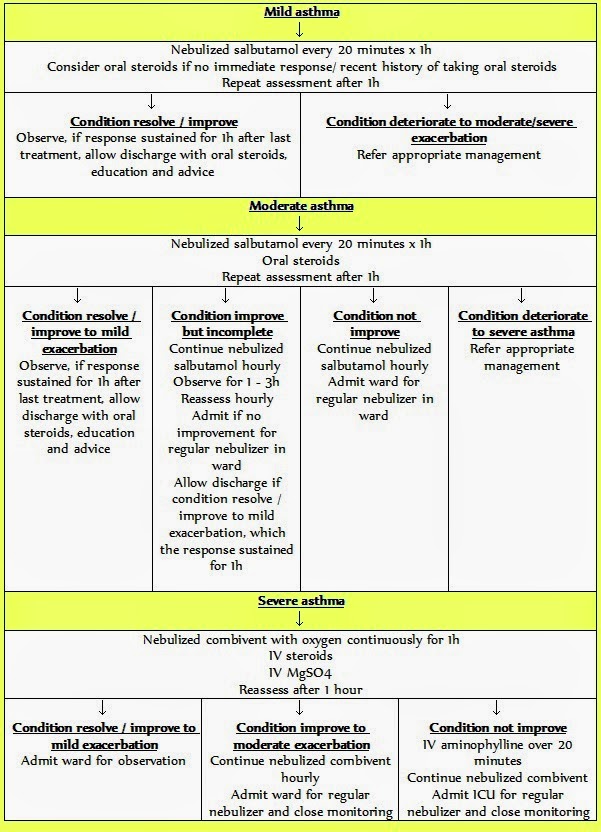 Mild asthma
↓
Nebulized salbutamol every 20 minutes x 1h
Consider oral steroids if no immediate response/ recent history of taking oral steroids
Repeat assessment after 1h

↓
Condition resolve / improve
Observe, if response sustained for 1h after last treatment, allow discharge with oral steroids, education and advice

↓
Condition deteriorate to moderate/severe exacerbation
Refer appropriate management

Moderate asthma
↓
Nebulized salbutamol every 20 minutes x 1h
Oral steroids
Repeat assessment after 1h

↓
Condition resolve / improve to mild exacerbation
Observe, if response sustained for 1h after last treatment, allow discharge with oral steroids, education and advice

↓
Condition improve but incomplete
Continue nebulized salbutamol hourly
Observe for 1 - 3h
Reassess hourly
Admit if no improvement for regular nebulizer in ward
Allow discharge if condition resolve / improve to mild exacerbation, which the response sustained for 1h

↓
Condition not improve
Continue nebulized salbutamol hourly
Admit ward for regular nebulizer in ward

↓
Condition deteriorate to severe asthma
Refer appropriate management

Severe asthma
↓
Nebulized combivent with oxygen continuously for 1h
IV steroids
IV MgSO4
Reassess after 1 hour

↓
Condition resolve / improve to mild exacerbation
Admit ward for observation

↓
Condition improve to moderate exacerbation
Continue nebulized combivent hourly
Admit ward for regular nebulizer and close monitoring

↓
Condition not improve
IV aminophylline over 20 minutes
Continue nebulized combivent
Admit ICU for regular nebulizer and close monitoring